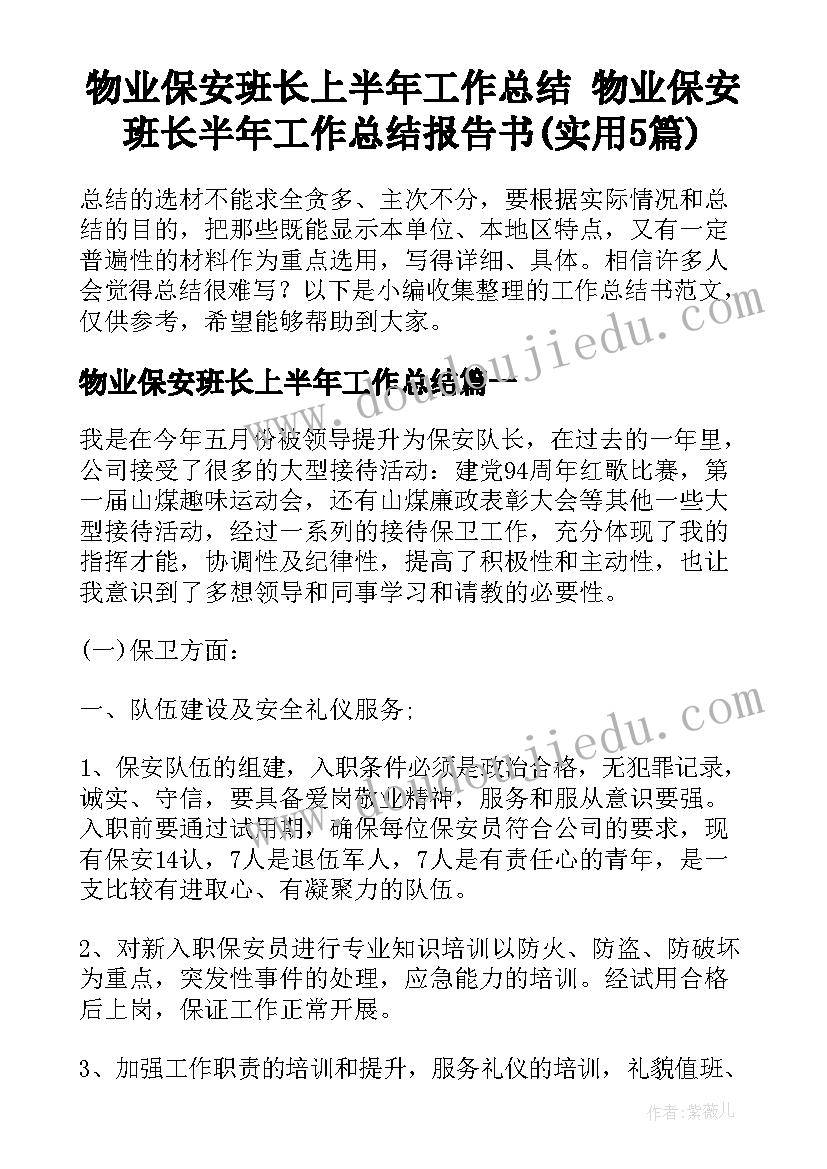 物业保安班长上半年工作总结 物业保安班长半年工作总结报告书(实用5篇)

总结的选材不能求全贪多、主次不分，要根据实际情况和总结的目的，把那些既能显示本单位、本地区特点，又有一定普遍性的材料作为重点选用，写得详细、具体。相信许多人会觉得总结很难写？以下是小编收集整理的工作总结书范文，仅供参考，希望能够帮助到大家。

物业保安班长上半年工作总结篇一

我是在今年五月份被领导提升为保安队长，在过去的一年里，公司接受了很多的大型接待活动：建党94周年红歌比赛，第一届山煤趣味运动会，还有山煤廉政表彰大会等其他一些大型接待活动，经过一系列的接待保卫工作，充分体现了我的指挥才能，协调性及纪律性，提高了积极性和主动性，也让我意识到了多想领导和同事学习和请教的必要性。

(一)保卫方面：

一、队伍建设及安全礼仪服务;

1、保安队伍的组建，入职条件必须是政治合格，无犯罪记录，诚实、守信，要具备爱岗敬业精神，服务和服从意识要强。入职前要通过试用期，确保每位保安员符合公司的要求，现有保安14认，7人是退伍军人，7人是有责任心的青年，是一支比较有进取心、有凝聚力的队伍。

2、对新入职保安员进行专业知识培训以防火、防盗、防破坏为重点，突发性事件的处理，应急能力的培训。经试用合格后上岗，保证工作正常开展。

3、加强工作职责的培训和提升，服务礼仪的培训，礼貌值班、

www.doudoujiedu.com

作者：紫薇儿